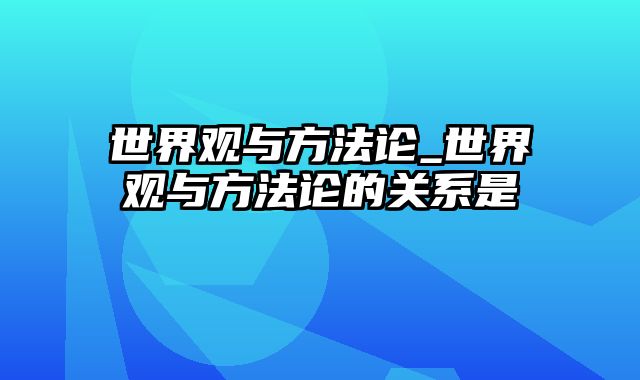 世界观与方法论_世界观与方法论的关系是